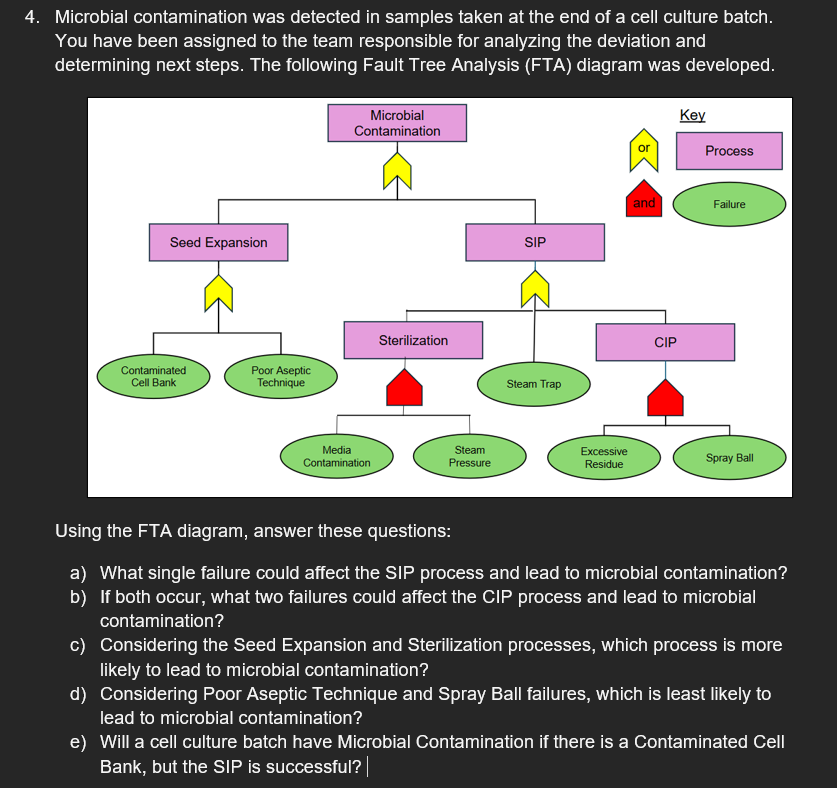 4. Microbial contamination was detected in samples taken at the end of a cell culture batch. You have been assigned to the team responsible for analyzing the deviation and determining next steps. The following Fault Tree Analysis (FTA) diagram was developed.

Microbial Contamination

Key

or

Process

and

Failure

Seed Expansion

SIP

Sterilization

CIP

Contaminated Cell Bank

Poor Aseptic Technique

Steam Trap

Media Contamination

Steam Pressure

Excessive Residue

Spray Ball

Using the FTA diagram, answer these questions:

a) What single failure could affect the SIP process and lead to microbial contamination?
b) If both occur, what two failures could affect the CIP process and lead to microbial contamination?
c) Considering the Seed Expansion and Sterilization processes, which process is more likely to lead to microbial contamination?
d) Considering Poor Aseptic Technique and Spray Ball failures, which is least likely to lead to microbial contamination?
e) Will a cell culture batch have Microbial Contamination if there is a Contaminated Cell Bank, but the SIP is successful?